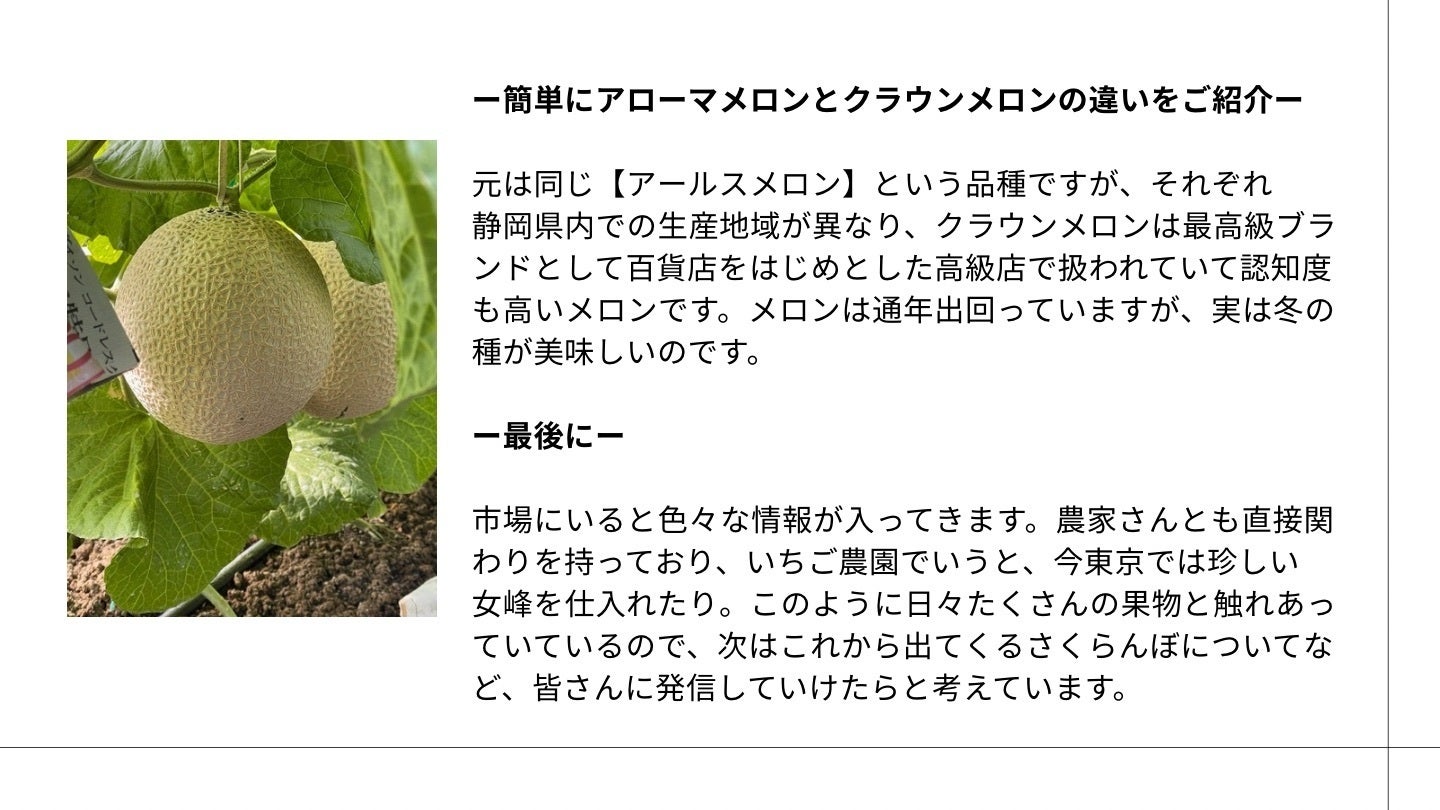 ー簡単にアローマメロンとクラウンメロンの違いをご紹介ー

元は同じ【アールスメロン】という品種ですが、それぞれ静岡県内での生産地域が異なり、クラウンメロンは最高級ブランドとして百貨店をはじめとした高級店で扱われていて認知度も高いメロンです。メロンは通年出回っていますが、実は冬の種が美味しいのです。

ー最後にー

市場にいると色々な情報が入ってきます。農家さんとも直接関わりを持っており、いちご農園でいうと、今東京では珍しい女峰を仕入れたり。このように日々たくさんの果物と触れあっていているので、次はこれから出てくるさくらんぼについてなど、皆さんに発信していけたらと考えています。